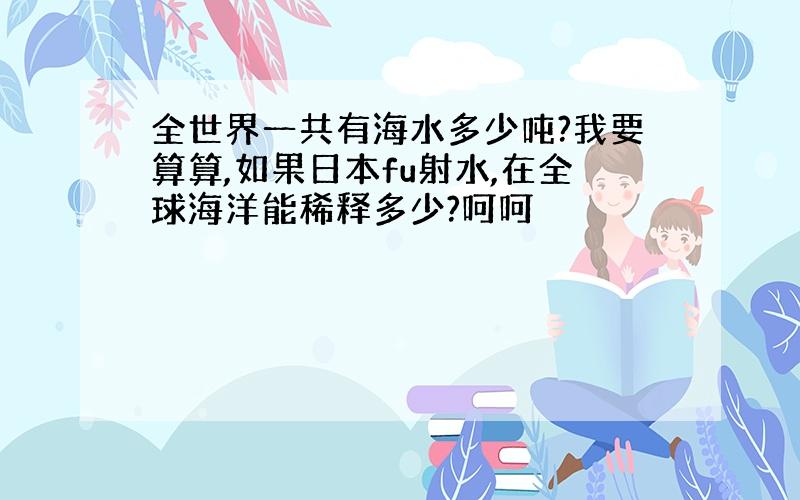 全世界一共有海水多少吨?我要算算,如果日本fu射水,在全球海洋能稀释多少?呵呵